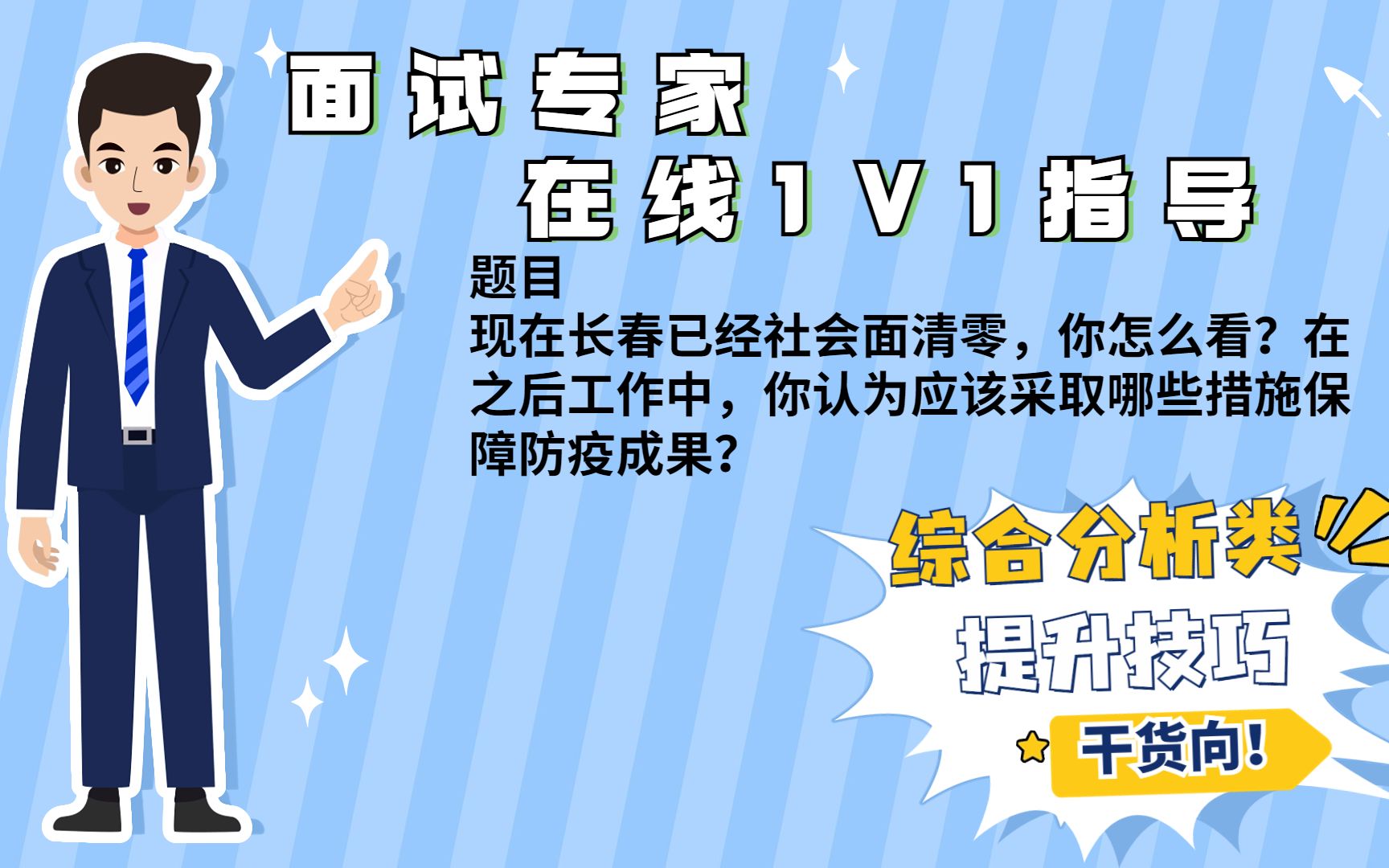 面试专家

在线1V1指导

题目

现在长春已经社会面清零，你怎么看？在之后工作中，你认为应该采取哪些措施保障防疫成果？

综合分析类

提升技巧

干货向！